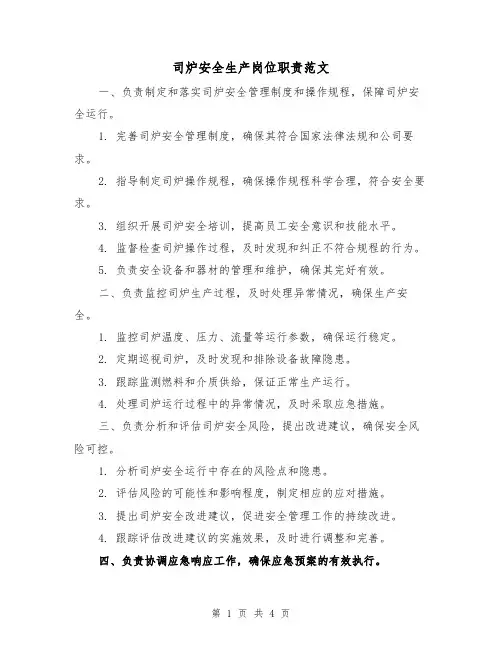 司炉安全生产岗位职责范文

一、负责制定和落实司炉安全管理制度和操作规程，保障司炉安全运行。

1. 完善司炉安全管理制度，确保其符合国家法律法规和公司要求。

2. 指导制定司炉操作规程，确保操作规程科学合理，符合安全要求。

3. 组织开展司炉安全培训，提高员工安全意识和技能水平。

4. 监督检查司炉操作过程，及时发现和纠正不符合规程的行为。

5. 负责安全设备和器材的管理和维护，确保其完好有效。

二、负责监控司炉生产过程，及时处理异常情况，确保生产安全。

1. 监控司炉温度、压力、流量等运行参数，确保运行稳定。

2. 定期巡视司炉，及时发现和排除设备故障隐患。

3. 跟踪监测燃料和介质供给，保证正常生产运行。

4. 处理司炉运行过程中的异常情况，及时采取应急措施。

三、负责分析和评估司炉安全风险，提出改进建议，确保安全风险可控。

1. 分析司炉安全运行中存在的风险点和隐患。

2. 评估风险的可能性和影响程度，制定相应的应对措施。

3. 提出司炉安全改进建议，促进安全管理工作的持续改进。

4. 跟踪评估改进建议的实施效果，及时进行调整和完善。

四、负责协调应急响应工作，确保应急预案的有效执行。

第 1 页 共 4 页